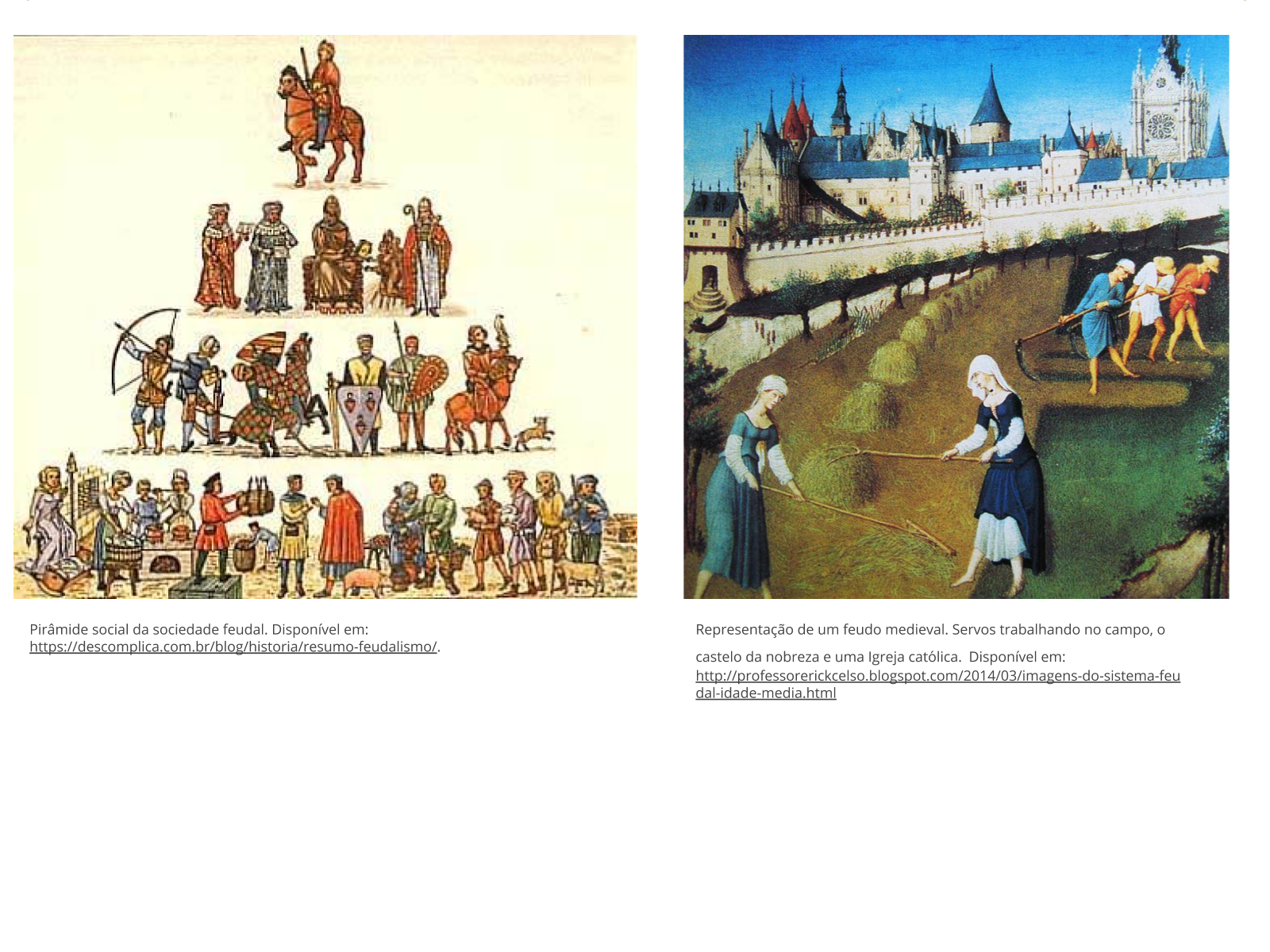 Pirâmide social da sociedade feudal. Disponível em: https://descomplica.com.br/blog/historia/resumo-feudalismo/.

Representação de um feudo medieval. Servos trabalhando no campo, o castelo da nobreza e uma Igreja católica. Disponível em: http://professorerickcelso.blogspot.com/2014/03/imagens-do-sistema-feudal-idade-media.html